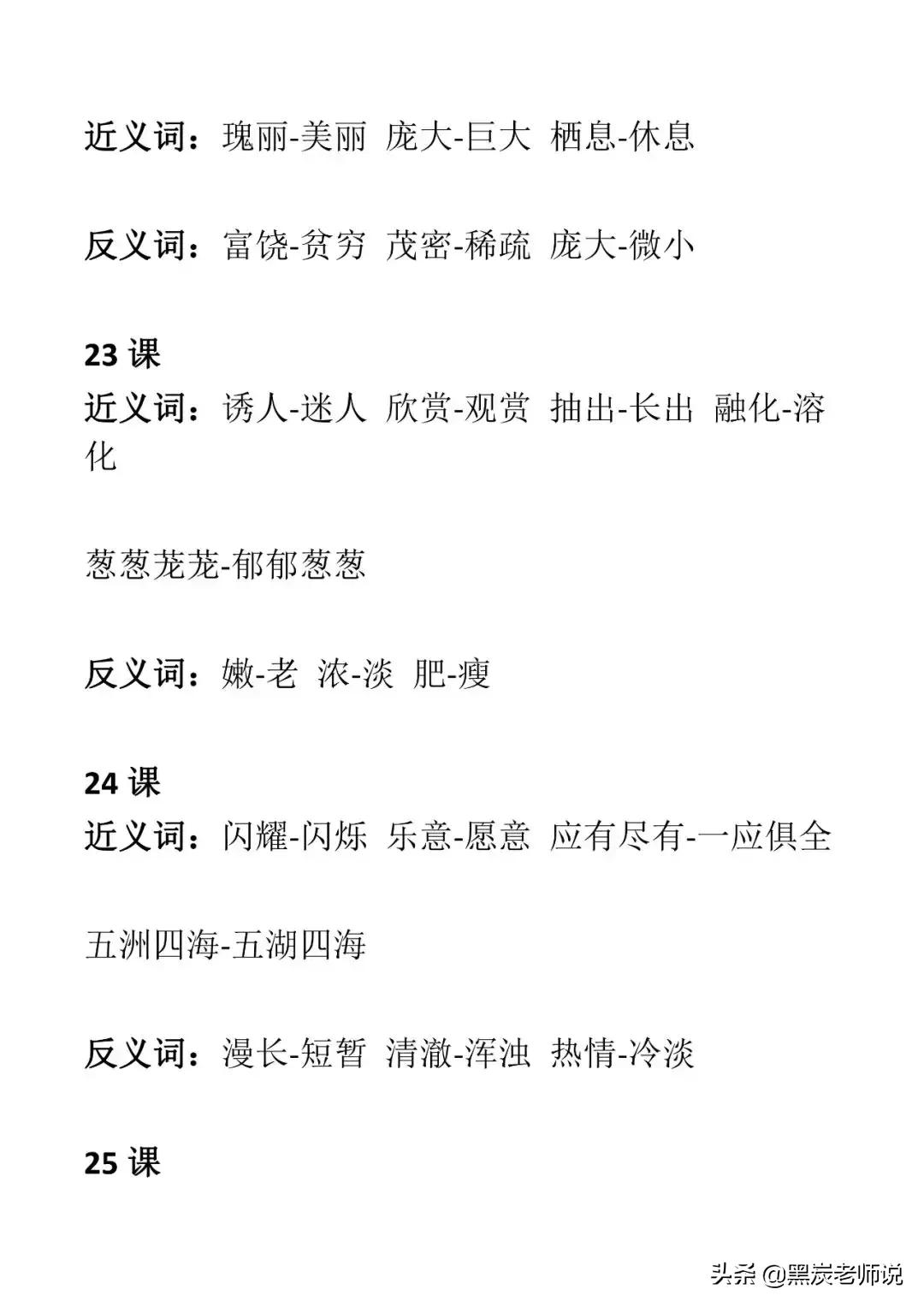 近义词：瑰丽-美丽 庞大-巨大 栖息-休息

反义词：富饶-贫穷 茂密-稀疏 庞大-微小

23 课
近义词：诱人-迷人 欣赏-观赏 抽出-长出 融化-溶化

葱葱茏茏-郁郁葱葱

反义词：嫩-老 浓-淡 肥-瘦

24 课
近义词：闪耀-闪烁 乐意-愿意 应有尽有-一应俱全

五洲四海-五湖四海

反义词：漫长-短暂 清澈-浑浊 热情-冷淡

25 课

头条 @黑炭老师说